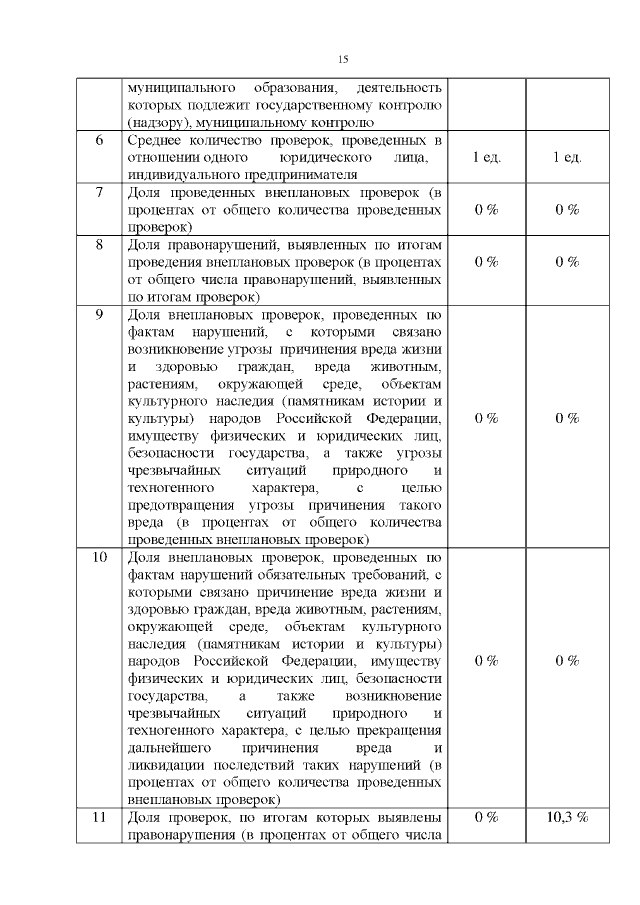 15

|  |  |  |  |
|---|---|---|---|
|  | муниципального образования, деятельность которых подлежит государственному контролю (надзору), муниципальному контролю |  |  |
| 6 | Среднее количество проверок, проведенных в отношении одного юридического лица, индивидуального предпринимателя | 1 ед. | 1 ед. |
| 7 | Доля проведенных внеплановых проверок (в процентах от общего количества проведенных проверок) | 0 % | 0 % |
| 8 | Доля правонарушений, выявленных по итогам проведения внеплановых проверок (в процентах от общего числа правонарушений, выявленных по итогам проверок) | 0 % | 0 % |
| 9 | Доля внеплановых проверок, проведенных по фактам нарушений, с которыми связано возникновение угрозы причинения вреда жизни и здоровью граждан, вреда животным, растениям, окружающей среде, объектам культурного наследия (памятникам истории и культуры) народов Российской Федерации, имуществу физических и юридических лиц, безопасности государства, а также угрозы чрезвычайных ситуаций природного и техногенного характера, с целью предотвращения угрозы причинения такого вреда (в процентах от общего количества проведенных внеплановых проверок) | 0 % | 0 % |
| 10 | Доля внеплановых проверок, проведенных по фактам нарушений обязательных требований, с которыми связано причинение вреда жизни и здоровью граждан, вреда животным, растениям, окружающей среде, объектам культурного наследия (памятникам истории и культуры) народов Российской Федерации, имуществу физических и юридических лиц, безопасности государства, а также возникновение чрезвычайных ситуаций природного и техногенного характера, с целью прекращения дальнейшего причинения вреда и ликвидации последствий таких нарушений (в процентах от общего количества проведенных внеплановых проверок) | 0 % | 0 % |
| 11 | Доля проверок, по итогам которых выявлены правонарушения (в процентах от общего числа | 0 % | 10,3 % |